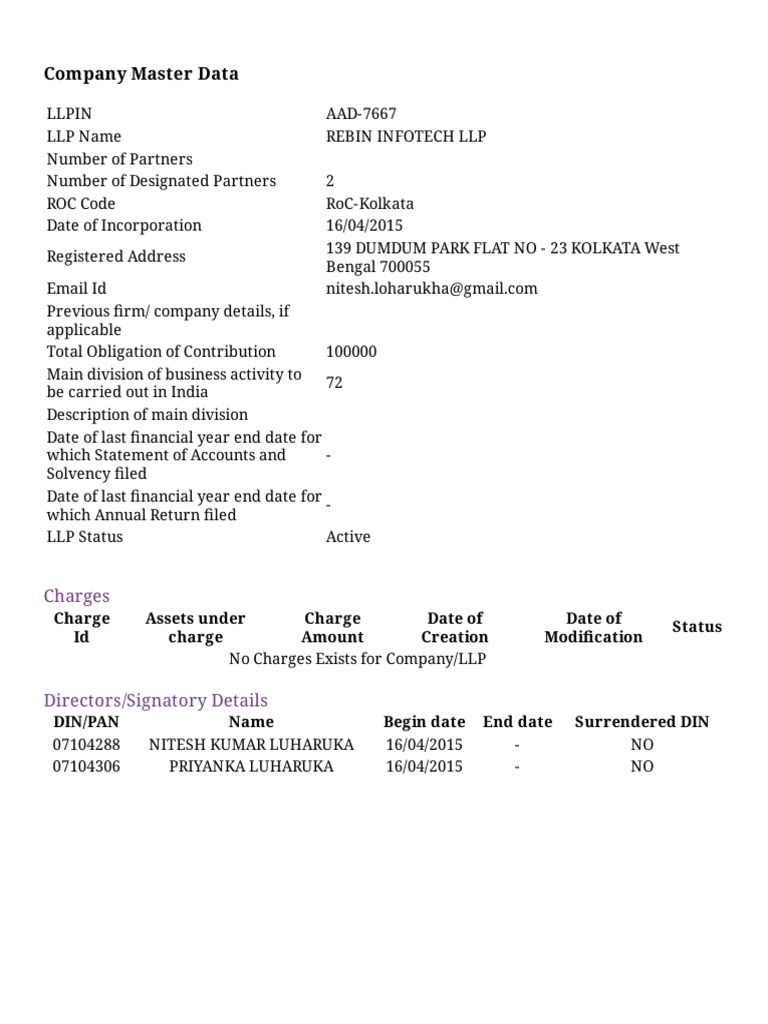 Company Master Data

| | |
|---|---|
| LLPIN | AAD-7667 |
| LLP Name | REBIN INFOTECH LLP |
| Number of Partners | |
| Number of Designated Partners | 2 |
| ROC Code | RoC-Kolkata |
| Date of Incorporation | 16/04/2015 |
| Registered Address | 139 DUMDUM PARK FLAT NO - 23 KOLKATA West Bengal 700055 |
| Email Id | nitesh.loharukha@gmail.com |
| Previous firm/ company details, if applicable | |
| Total Obligation of Contribution | 100000 |
| Main division of business activity to be carried out in India | 72 |
| Description of main division | |
| Date of last financial year end date for which Statement of Accounts and Solvency filed | - |
| Date of last financial year end date for which Annual Return filed | - |
| LLP Status | Active |

Charges

| Charge Id | Assets under charge | Charge Amount | Date of Creation | Date of Modification | Status |
|---|---|---|---|---|---|
| No Charges Exists for Company/LLP | | | | | |

Directors/Signatory Details

| DIN/PAN | Name | Begin date | End date | Surrendered DIN |
|---|---|---|---|---|
| 07104288 | NITESH KUMAR LUHARUKA | 16/04/2015 | - | NO |
| 07104306 | PRIYANKA LUHARUKA | 16/04/2015 | - | NO |